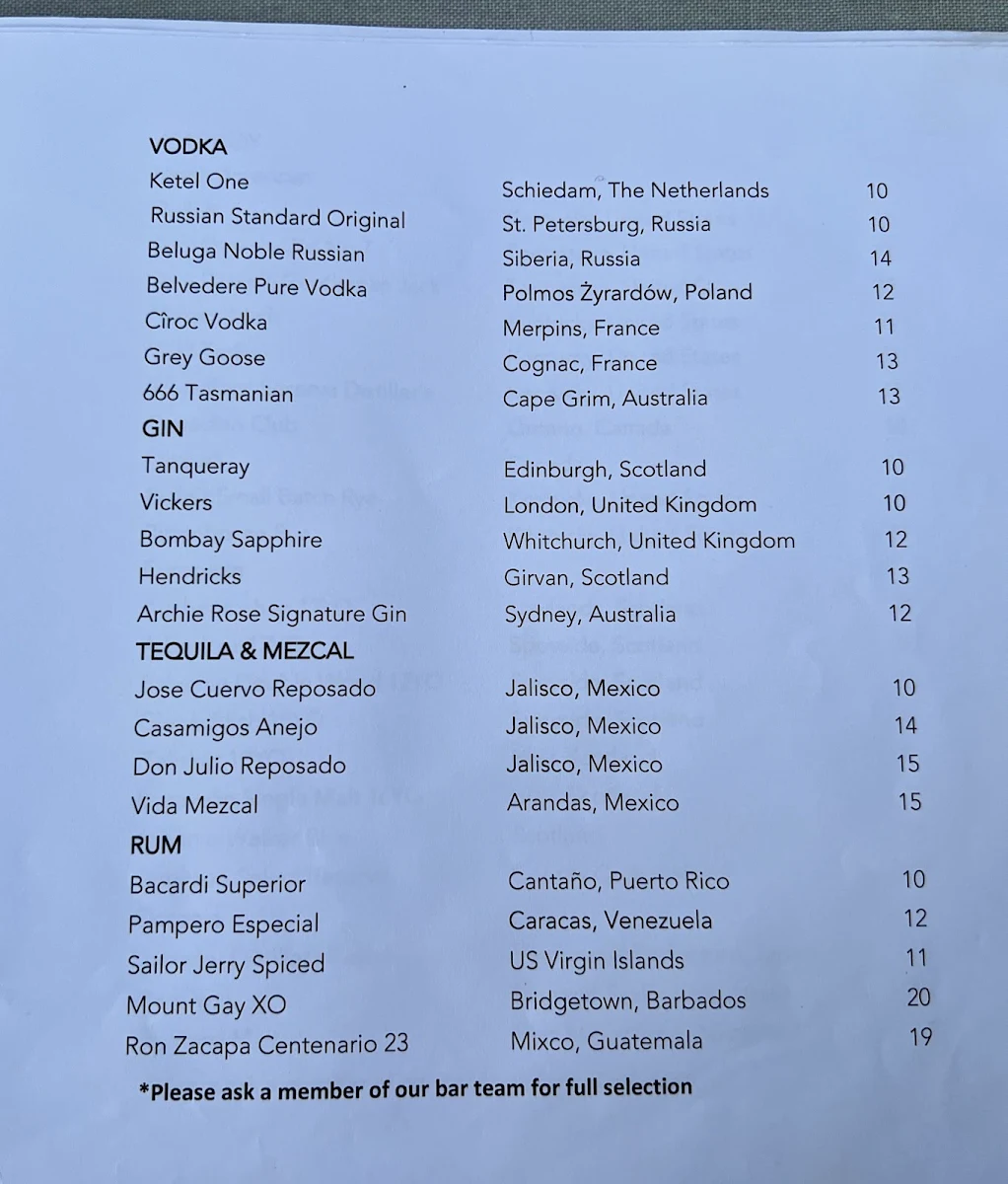 VODKA

| | | |
|---|---|---|
| Ketel One | Schiedam, The Netherlands | 10 |
| Russian Standard Original | St. Petersburg, Russia | 10 |
| Beluga Noble Russian | Siberia, Russia | 14 |
| Belvedere Pure Vodka | Polmos Żyrardów, Poland | 12 |
| Cîroc Vodka | Merpins, France | 11 |
| Grey Goose | Cognac, France | 13 |
| 666 Tasmanian | Cape Grim, Australia | 13 |

GIN

| | | |
|---|---|---|
| Tanqueray | Edinburgh, Scotland | 10 |
| Vickers | London, United Kingdom | 10 |
| Bombay Sapphire | Whitchurch, United Kingdom | 12 |
| Hendricks | Girvan, Scotland | 13 |
| Archie Rose Signature Gin | Sydney, Australia | 12 |

TEQUILA & MEZCAL

| | | |
|---|---|---|
| Jose Cuervo Reposado | Jalisco, Mexico | 10 |
| Casamigos Anejo | Jalisco, Mexico | 14 |
| Don Julio Reposado | Jalisco, Mexico | 15 |
| Vida Mezcal | Arandas, Mexico | 15 |

RUM

| | | |
|---|---|---|
| Bacardi Superior | Cantaño, Puerto Rico | 10 |
| Pampero Especial | Caracas, Venezuela | 12 |
| Sailor Jerry Spiced | US Virgin Islands | 11 |
| Mount Gay XO | Bridgetown, Barbados | 20 |
| Ron Zacapa Centenario 23 | Mixco, Guatemala | 19 |

*Please ask a member of our bar team for full selection